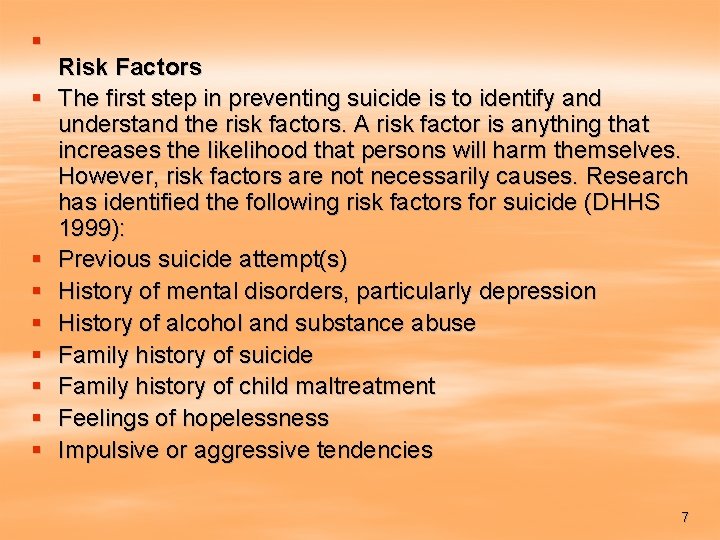 Risk Factors

The first step in preventing suicide is to identify and understand the risk factors. A risk factor is anything that increases the likelihood that persons will harm themselves. However, risk factors are not necessarily causes. Research has identified the following risk factors for suicide (DHHS 1999):

Previous suicide attempt(s)

History of mental disorders, particularly depression

History of alcohol and substance abuse

Family history of suicide

Family history of child maltreatment

Feelings of hopelessness

Impulsive or aggressive tendencies

7